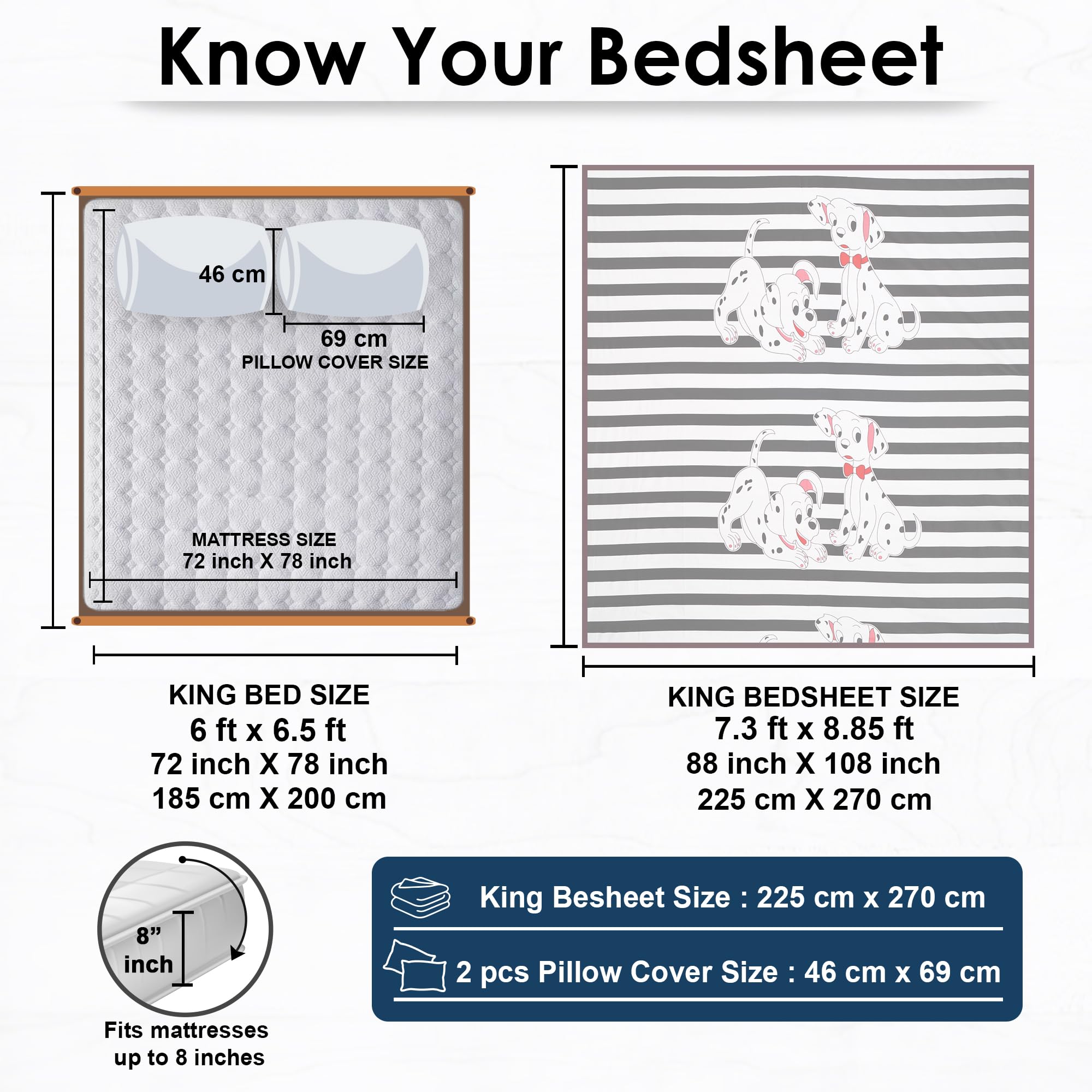 Know Your Bedsheet

46 cm

69 cm
PILLOW COVER SIZE

MATTRESS SIZE
72 inch X 78 inch

KING BED SIZE
6 ft x 6.5 ft
72 inch X 78 inch
185 cm X 200 cm

KING BEDSHEET SIZE
7.3 ft x 8.85 ft
88 inch X 108 inch
225 cm X 270 cm

8”
inch

Fits mattresses up to 8 inches

King Besheet Size : 225 cm x 270 cm

2 pcs Pillow Cover Size : 46 cm x 69 cm